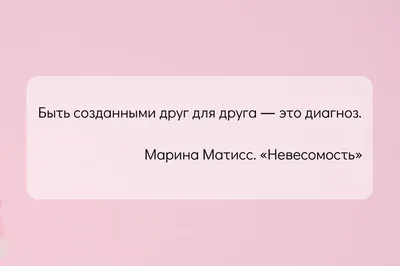 Быть созданными друг для друга — это диагноз.

Марина Матисс. «Невесомость»